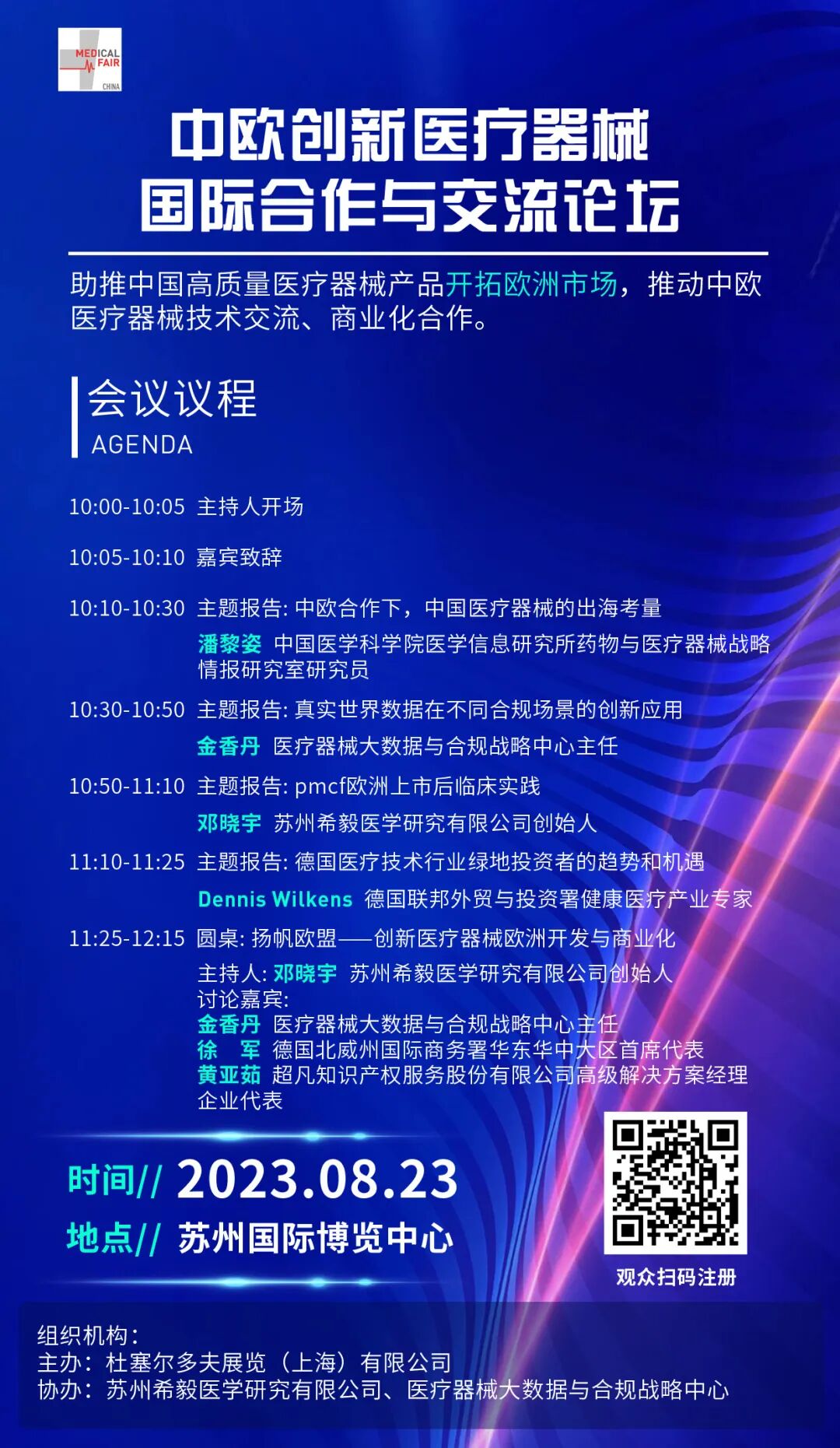 MEDICAL FAIR CHINA

中欧创新医疗器械
国际合作与交流论坛

助推中国高质量医疗器械产品开拓欧洲市场，推动中欧医疗器械技术交流、商业化合作。

会议议程
AGENDA

10:00-10:05 主持人开场

10:05-10:10 嘉宾致辞

10:10-10:30 主题报告：中欧合作下，中国医疗器械的出海考量
潘黎姿 中国医学科学院医学信息研究所药物与医疗器械战略情报研究室研究员

10:30-10:50 主题报告：真实世界数据在不同合规场景的创新应用
金香丹 医疗器械大数据与合规战略中心主任

10:50-11:10 主题报告：pmcf欧洲上市后临床实践
邓晓宇 苏州希毅医学研究有限公司创始人

11:10-11:25 主题报告：德国医疗技术行业绿地投资者的趋势和机遇
Dennis Wilkens 德国联邦外贸与投资署健康医疗产业专家

11:25-12:15 圆桌：扬帆欧盟——创新医疗器械欧洲开发与商业化
主持人：邓晓宇 苏州希毅医学研究有限公司创始人
讨论嘉宾：
金香丹 医疗器械大数据与合规战略中心主任
徐 军 德国北威州国际商务署华东华中大区首席代表
黄亚茹 超凡知识产权服务股份有限公司高级解决方案经理
企业代表

时间// 2023.08.23
地点// 苏州国际博览中心

观众扫码注册

组织机构：
主办：杜塞尔多夫展览（上海）有限公司
协办：苏州希毅医学研究有限公司、医疗器械大数据与合规战略中心